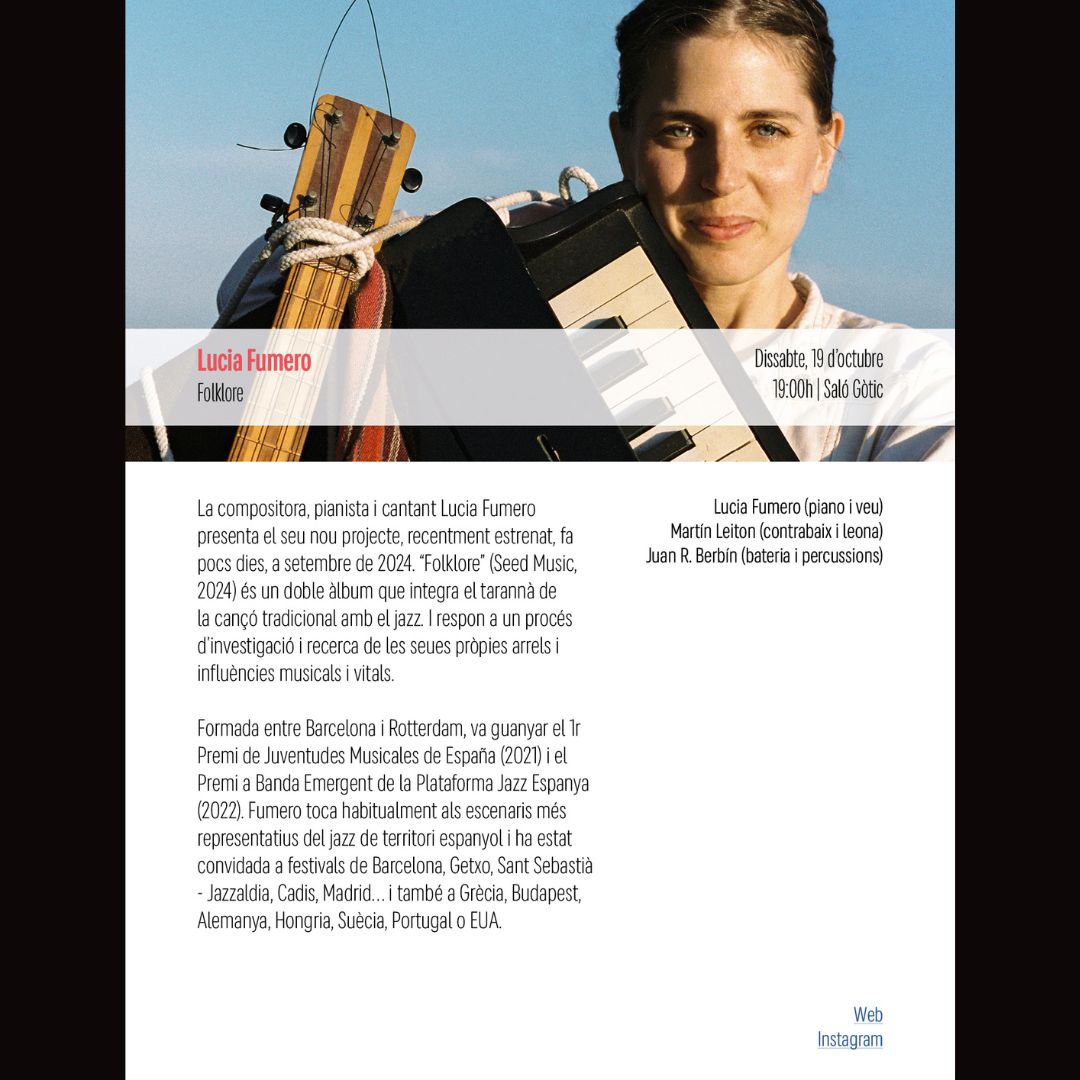 Lucia Fumero
Folklore

Dissabte, 19 d'octubre
19:00h | Saló Gòtic

La compositora, pianista i cantant Lucia Fumero presenta el seu nou projecte, recentment estrenat, fa pocs dies, a setembre de 2024. "Folklore" (Seed Music, 2024) és un doble àlbum que integra el tarannà de la cançó tradicional amb el jazz. I respon a un procés d'investigació i recerca de les seues pròpies arrels i influències musicals i vitals.

Formada entre Barcelona i Rotterdam, va guanyar el 1r Premi de Juventudes Musicales de España (2021) i el Premi a Banda Emergent de la Plataforma Jazz Espanya (2022). Fumero toca habitualment als escenaris més representatius del jazz de territori espanyol i ha estat convidada a festivals de Barcelona, Getxo, Sant Sebastià - Jazzaldia, Cadis, Madrid… i també a Grècia, Budapest, Alemanya, Hongria, Suècia, Portugal o EUA.

Lucia Fumero (piano i veu)
Martín Leiton (contrabaix i leona)
Juan R. Berbín (bateria i percussions)

Web
Instagram